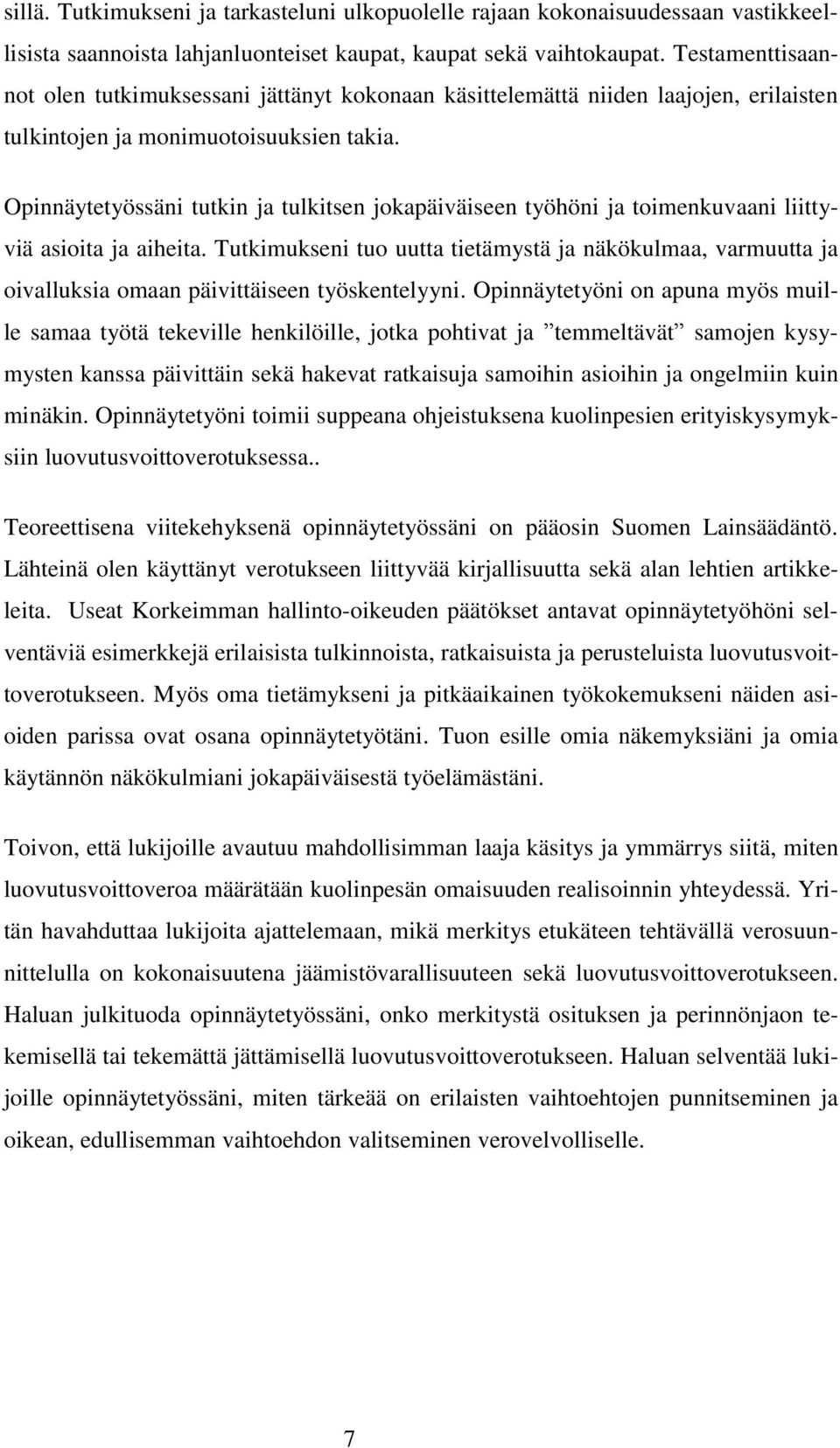 sillä. Tutkimukseni ja tarkasteluni ulkopuolelle rajaan kokonaisuudessaan vastikkeellisista saannoista lahjanluonteiset kaupat, kaupat sekä vaihtokaupat. Testamenttisaannot olen tutkimuksessani jättänyt kokonaan käsittelemättä niiden laajojen, erilaisten tulkintojen ja monimuotoisuuksien takia.

Opinnäytetyössäni tutkin ja tulkitsen jokapäiväiseen työhöni ja toimenkuvaani liittyviä asioita ja aiheita. Tutkimukseni tuo uutta tietämystä ja näkökulmaa, varmuutta ja oivalluksia omaan päivittäiseen työskentelyyni. Opinnäytetyöni on apuna myös muille samaa työtä tekeville henkilöille, jotka pohtivat ja ”temmeltävät” samojen kysymysten kanssa päivittäin sekä hakevat ratkaisuja samoihin asioihin ja ongelmiin kuin minäkin. Opinnäytetyöni toimii suppeana ohjeistuksena kuolinpesien erityiskysymyksiin luovutusvoittoverotuksessa..

Teoreettisena viitekehyksenä opinnäytetyössäni on pääosin Suomen Lainsäädäntö. Lähteinä olen käyttänyt verotukseen liittyvää kirjallisuutta sekä alan lehtien artikkeleita. Useat Korkeimman hallinto-oikeuden päätökset antavat opinnäytetyöhöni selventäviä esimerkkejä erilaisista tulkinnoista, ratkaisuista ja perusteluista luovutusvoittoverotukseen. Myös oma tietämykseni ja pitkäaikainen työkokemukseni näiden asioiden parissa ovat osana opinnäytetyötäni. Tuon esille omia näkemyksiäni ja omia käytännön näkökulmiani jokapäiväisestä työelämästäni.

Toivon, että lukijoille avautuu mahdollisimman laaja käsitys ja ymmärrys siitä, miten luovutusvoittoveroa määrätään kuolinpesän omaisuuden realisoinnin yhteydessä. Yritän havahduttaa lukijoita ajattelemaan, mikä merkitys etukäteen tehtävällä verosuunnittelulla on kokonaisuutena jäämistövarallisuuteen sekä luovutusvoittoverotukseen. Haluan julkituoda opinnäytetyössäni, onko merkitystä osituksen ja perinnönjaon tekemisellä tai tekemättä jättämisellä luovutusvoittoverotukseen. Haluan selventää lukijoille opinnäytetyössäni, miten tärkeää on erilaisten vaihtoehtojen punnitseminen ja oikean, edullisemman vaihtoehdon valitseminen verovelvolliselle.

7